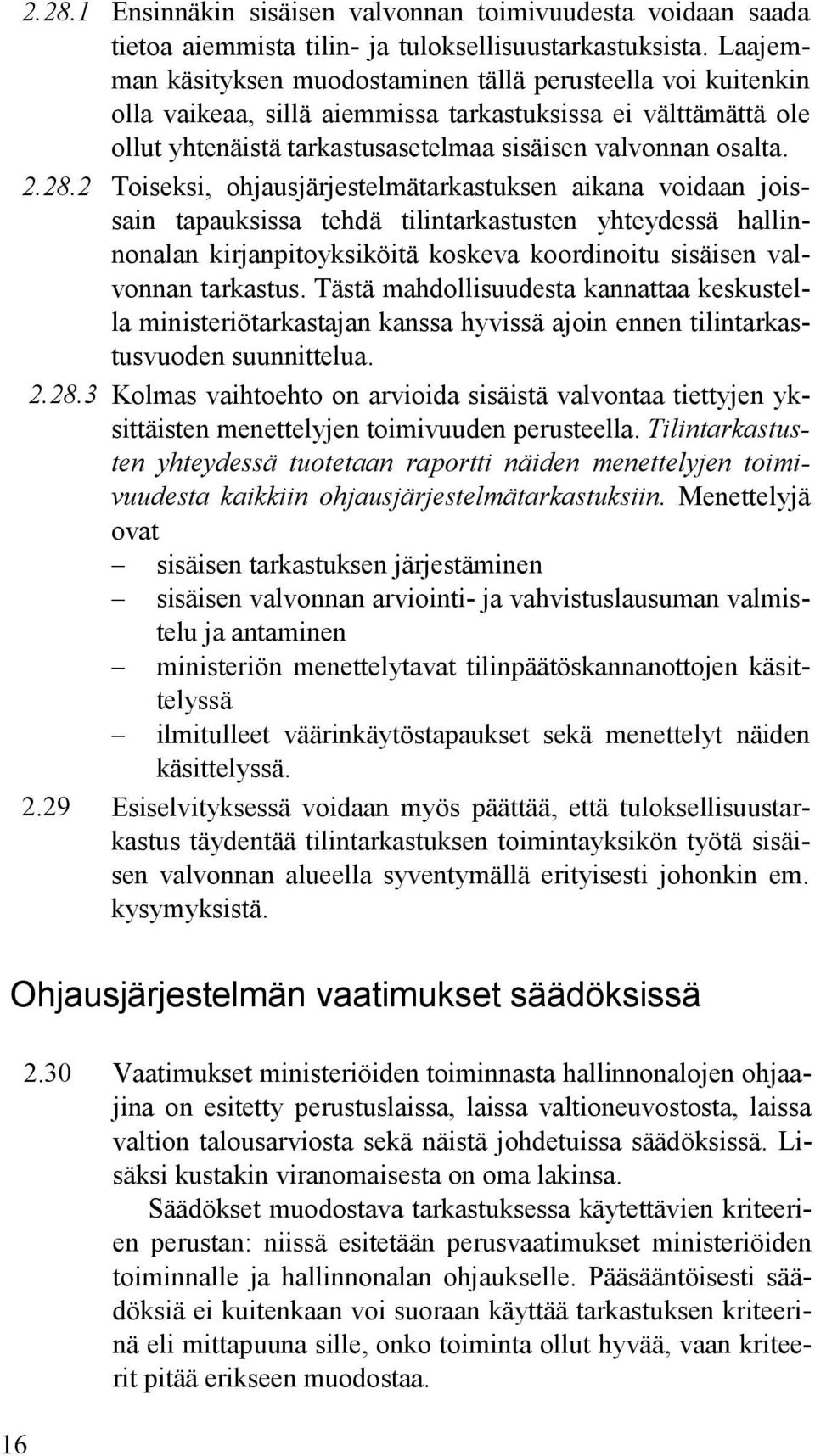 2.28.1 Ensinnäkin sisäisen valvonnan toimivuudesta voidaan saada tietoa aiemmista tilin- ja tuloksellisuustarkastuksista. Laajemman käsityksen muodostaminen tällä perusteella voi kuitenkin olla vaikeaa, sillä aiemmissa tarkastuksissa ei välttämättä ole ollut yhtenäistä tarkastusasetelmaa sisäisen valvonnan osalta.

2.28.2 Toiseksi, ohjausjärjestelmätarkastuksen aikana voidaan joissain tapauksissa tehdä tilintarkastusten yhteydessä hallinnonalan kirjanpitoyksiköitä koskeva koordinoitu sisäisen valvonnan tarkastus. Tästä mahdollisuudesta kannattaa keskustella ministeriötarkastajan kanssa hyvissä ajoin ennen tilintarkastusvuoden suunnittelua.

2.28.3 Kolmas vaihtoehto on arvioida sisäistä valvontaa tiettyjen yksittäisten menettelyjen toimivuuden perusteella. Tilintarkastusten yhteydessä tuotetaan raportti näiden menettelyjen toimivuudesta kaikkiin ohjausjärjestelmätarkastuksiin. Menettelyjä ovat
– sisäisen tarkastuksen järjestäminen
– sisäisen valvonnan arviointi- ja vahvistuslausuman valmistelu ja antaminen
– ministeriön menettelytavat tilinpäätöskannanottojen käsittelyssä
– ilmitulleet väärinkäytöstapaukset sekä menettelyt näiden käsittelyssä.

2.29 Esiselvityksessä voidaan myös päättää, että tuloksellisuustarkastus täydentää tilintarkastuksen toimintayksikön työtä sisäisen valvonnan alueella syventymällä erityisesti johonkin em. kysymyksistä.

Ohjausjärjestelmän vaatimukset säädöksissä

2.30 Vaatimukset ministeriöiden toiminnasta hallinnonalojen ohjaajina on esitetty perustuslaissa, laissa valtioneuvostosta, laissa valtion talousarviosta sekä näistä johdetuissa säädöksissä. Lisäksi kustakin viranomaisesta on oma lakinsa.

Säädökset muodostava tarkastuksessa käytettävien kriteerien perustan: niissä esitetään perusvaatimukset ministeriöiden toiminnalle ja hallinnonalan ohjaukselle. Pääsääntöisesti säädöksiä ei kuitenkaan voi suoraan käyttää tarkastuksen kriteerinä eli mittapuuna sille, onko toiminta ollut hyvää, vaan kriteerit pitää erikseen muodostaa.

16